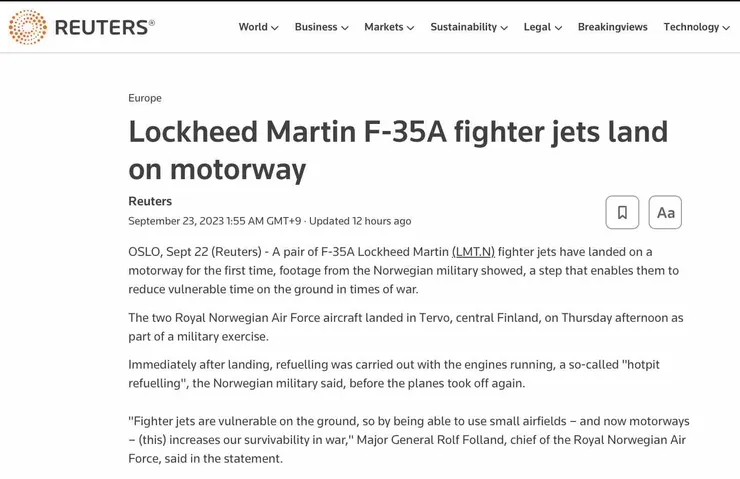 REUTERS®

World Business Markets Sustainability Legal Breakingviews Technology

Europe

Lockheed Martin F-35A fighter jets land on motorway

Reuters

September 23, 2023 1:55 AM GMT+9 · Updated 12 hours ago

Aa

OSLO, Sept 22 (Reuters) - A pair of F-35A Lockheed Martin (LMT.N) fighter jets have landed on a motorway for the first time, footage from the Norwegian military showed, a step that enables them to reduce vulnerable time on the ground in times of war.

The two Royal Norwegian Air Force aircraft landed in Tervo, central Finland, on Thursday afternoon as part of a military exercise.

Immediately after landing, refuelling was carried out with the engines running, a so-called "hotpit refuelling", the Norwegian military said, before the planes took off again.

"Fighter jets are vulnerable on the ground, so by being able to use small airfields – and now motorways – (this) increases our survivability in war," Major General Rolf Folland, chief of the Royal Norwegian Air Force, said in the statement.